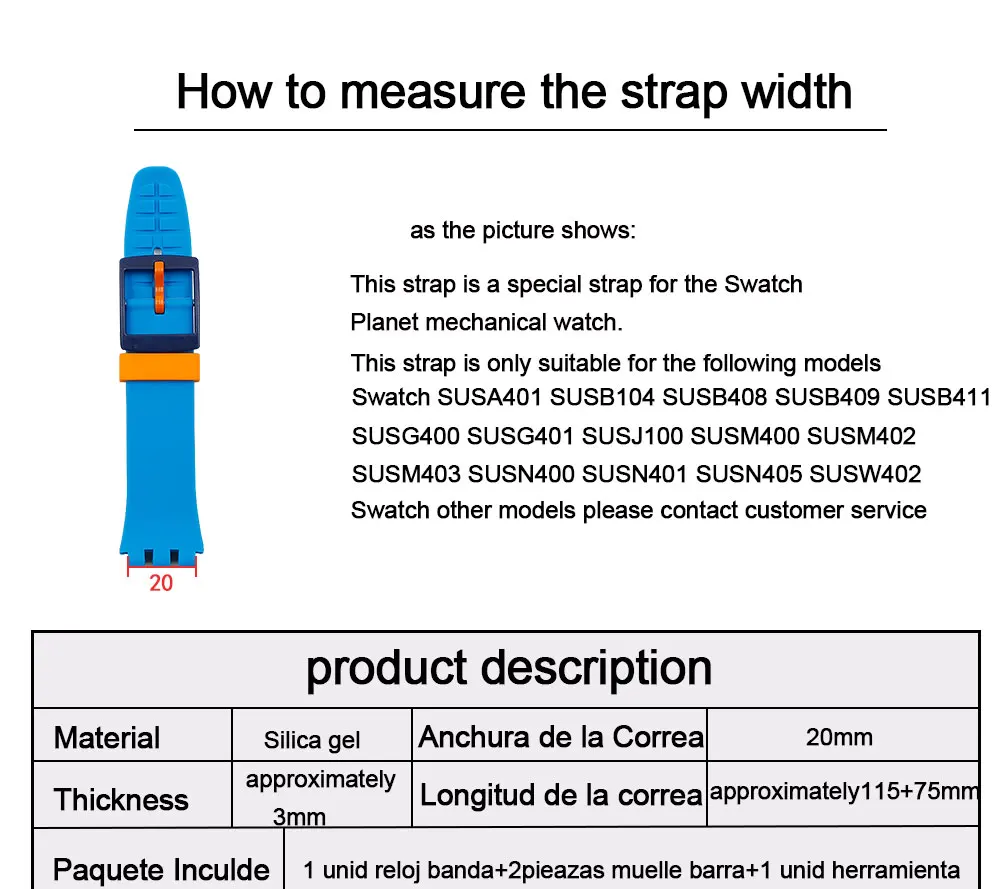 How to measure the strap width

20

as the picture shows:

This strap is a special strap for the Swatch Planet mechanical watch.

This strap is only suitable for the following models Swatch SUSA401 SUSB104 SUSB408 SUSB409 SUSB411 SUSG400 SUSG401 SUSJ100 SUSM400 SUSM402 SUSM403 SUSN400 SUSN401 SUSN405 SUSW402 Swatch other models please contact customer service

product description

| Material | Silica gel | Anchura de la Correa | 20mm |
|---|---|---|---|
| Thickness | approximately 3mm | Longitud de la correa | approximately115+75mm |
| Paquete Inculde | 1 unid reloj banda+2pieazas muelle barra+1 unid herramienta | | |